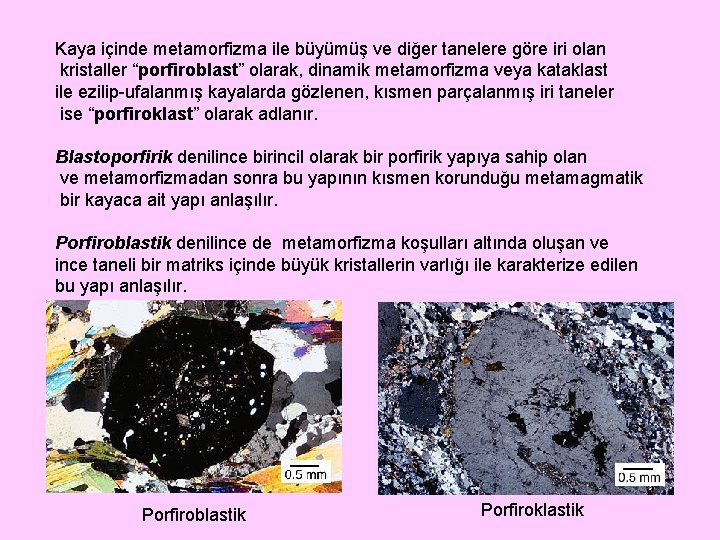 Kaya içinde metamorfizma ile büyümüş ve diğer tanelere göre iri olan kristaller "porfiroblast" olarak, dinamik metamorfizma veya kataklast ile ezilip-ufalanmış kayalarda gözlenen, kısmen parçalanmış iri taneler ise "porfiroklast" olarak adlanır.

Blastoporfirik denilince birincil olarak bir porfirik yapıya sahip olan ve metamorfizmadan sonra bu yapının kısmen korunduğu metamagmatik bir kayaca ait yapı anlaşılır.

Porfiroblastik denilince de metamorfizma koşulları altında oluşan ve ince taneli bir matriks içinde büyük kristallerin varlığı ile karakterize edilen bu yapı anlaşılır.

0.5 mm

Porfiroblastik

0.5 mm

Porfiroklastik